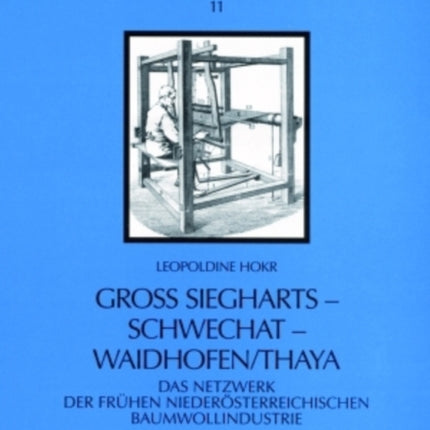 11

LEOPOLDINE HOKR

GROSS SIEGHARTS – SCHWECHAT – WAIDHOFEN/THAYA

DAS NETZWERK DER FRÜHEN NIEDERÖSTERREICHISCHEN BAUMWOLLINDUSTRIE